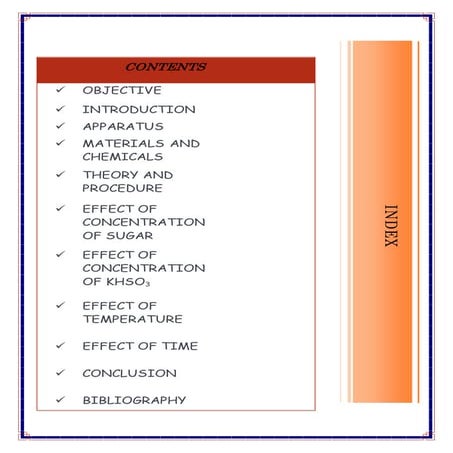 CONTENTS

✓ OBJECTIVE
✓ INTRODUCTION
✓ APPARATUS
✓ MATERIALS AND CHEMICALS
✓ THEORY AND PROCEDURE
✓ EFFECT OF CONCENTRATION OF SUGAR
✓ EFFECT OF CONCENTRATION OF $KHSO_3$
✓ EFFECT OF TEMPERATURE
✓ EFFECT OF TIME
✓ CONCLUSION
✓ BIBLIOGRAPHY

INDEX